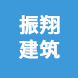 振翔
建筑